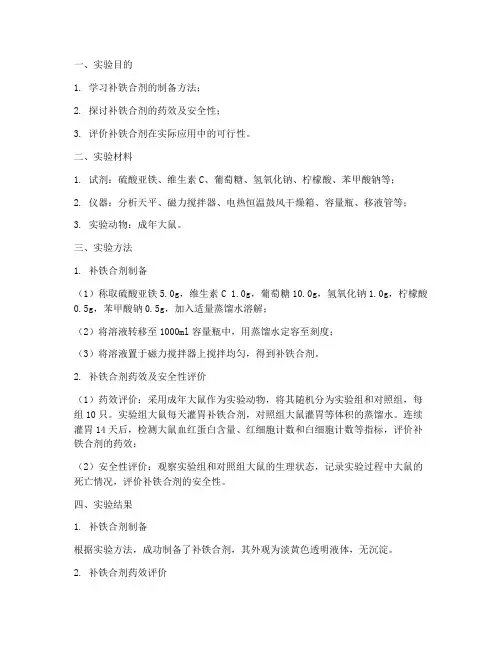 一、实验目的

1. 学习补铁合剂的制备方法；

2. 探讨补铁合剂的药效及安全性；

3. 评价补铁合剂在实际应用中的可行性。

二、实验材料

1. 试剂：硫酸亚铁、维生素 C、葡萄糖、氢氧化钠、柠檬酸、苯甲酸钠等；

2. 仪器：分析天平、磁力搅拌器、电热恒温鼓风干燥箱、容量瓶、移液管等；

3. 实验动物：成年大鼠。

三、实验方法

1. 补铁合剂制备

（1）称取硫酸亚铁 5.0g，维生素 C 1.0g，葡萄糖 10.0g，氢氧化钠 1.0g，柠檬酸 0.5g，苯甲酸钠 0.5g，加入适量蒸馏水溶解；

（2）将溶液转移至 1000ml 容量瓶中，用蒸馏水定容至刻度；

（3）将溶液置于磁力搅拌器上搅拌均匀，得到补铁合剂。

2. 补铁合剂药效及安全性评价

（1）药效评价：采用成年大鼠作为实验动物，将其随机分为实验组和对照组，每组 10 只。实验组大鼠每天灌胃补铁合剂，对照组大鼠灌胃等体积的蒸馏水。连续灌胃 14 天后，检测大鼠血红蛋白含量、红细胞计数和白细胞计数等指标，评价补铁合剂的药效；

（2）安全性评价：观察实验组和对照组大鼠的生理状态，记录实验过程中大鼠的死亡情况，评价补铁合剂的安全性。

四、实验结果

1. 补铁合剂制备

根据实验方法，成功制备了补铁合剂，其外观为淡黄色透明液体，无沉淀。

2. 补铁合剂药效评价